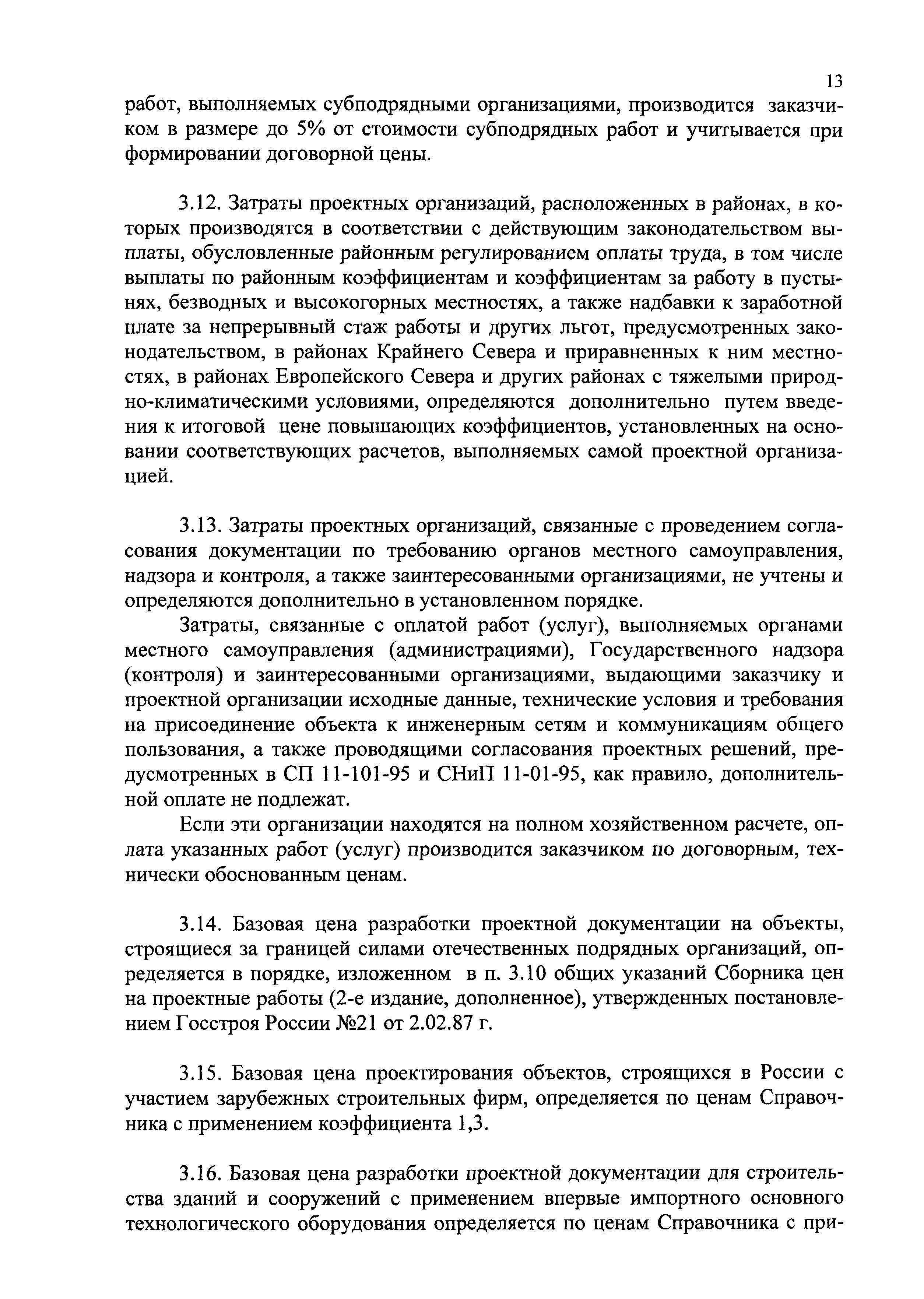 13

работ, выполняемых субподрядными организациями, производится заказчиком в размере до 5% от стоимости субподрядных работ и учитывается при формировании договорной цены.

3.12. Затраты проектных организаций, расположенных в районах, в которых производятся в соответствии с действующим законодательством выплаты, обусловленные районным регулированием оплаты труда, в том числе выплаты по районным коэффициентам и коэффициентам за работу в пустынях, безводных и высокогорных местностях, а также надбавки к заработной плате за непрерывный стаж работы и других льгот, предусмотренных законодательством, в районах Крайнего Севера и приравненных к ним местностях, в районах Европейского Севера и других районах с тяжелыми природно-климатическими условиями, определяются дополнительно путем введения к итоговой цене повышающих коэффициентов, установленных на основании соответствующих расчетов, выполняемых самой проектной организацией.

3.13. Затраты проектных организаций, связанные с проведением согласования документации по требованию органов местного самоуправления, надзора и контроля, а также заинтересованными организациями, не учтены и определяются дополнительно в установленном порядке.

Затраты, связанные с оплатой работ (услуг), выполняемых органами местного самоуправления (администрациями), Государственного надзора (контроля) и заинтересованными организациями, выдающими заказчику и проектной организации исходные данные, технические условия и требования на присоединение объекта к инженерным сетям и коммуникациям общего пользования, а также проводящими согласования проектных решений, предусмотренных в СП 11-101-95 и СНиП 11-01-95, как правило, дополнительной оплате не подлежат.

Если эти организации находятся на полном хозяйственном расчете, оплата указанных работ (услуг) производится заказчиком по договорным, технически обоснованным ценам.

3.14. Базовая цена разработки проектной документации на объекты, строящиеся за границей силами отечественных подрядных организаций, определяется в порядке, изложенном в п. 3.10 общих указаний Сборника цен на проектные работы (2-е издание, дополненное), утвержденных постановлением Госстроя России №21 от 2.02.87 г.

3.15. Базовая цена проектирования объектов, строящихся в России с участием зарубежных строительных фирм, определяется по ценам Справочника с применением коэффициента 1,3.

3.16. Базовая цена разработки проектной документации для строительства зданий и сооружений с применением впервые импортного основного технологического оборудования определяется по ценам Справочника с при-